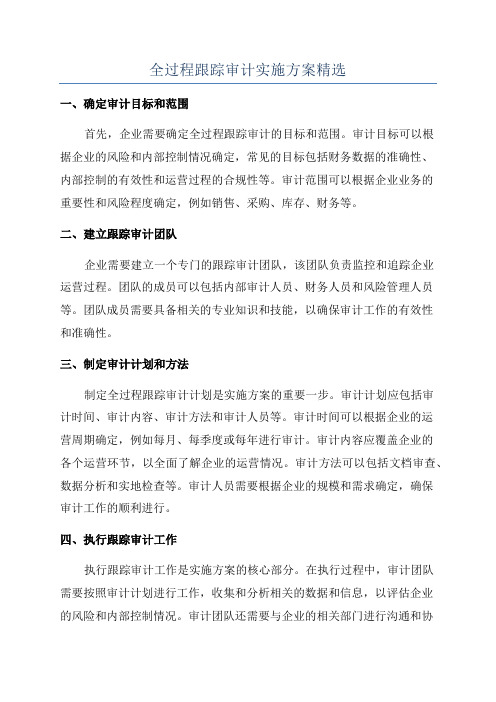 全过程跟踪审计实施方案精选

一、确定审计目标和范围

首先，企业需要确定全过程跟踪审计的目标和范围。审计目标可以根据企业的风险和内部控制情况确定，常见的目标包括财务数据的准确性、内部控制的有效性和运营过程的合规性等。审计范围可以根据企业业务的重要性和风险程度确定，例如销售、采购、库存、财务等。

二、建立跟踪审计团队

企业需要建立一个专门的跟踪审计团队，该团队负责监控和追踪企业运营过程。团队的成员可以包括内部审计人员、财务人员和风险管理人员等。团队成员需要具备相关的专业知识和技能，以确保审计工作的有效性和准确性。

三、制定审计计划和方法

制定全过程跟踪审计计划是实施方案的重要一步。审计计划应包括审计时间、审计内容、审计方法和审计人员等。审计时间可以根据企业的运营周期确定，例如每月、每季度或每年进行审计。审计内容应覆盖企业的各个运营环节，以全面了解企业的运营情况。审计方法可以包括文档审查、数据分析和实地检查等。审计人员需要根据企业的规模和需求确定，确保审计工作的顺利进行。

四、执行跟踪审计工作

执行跟踪审计工作是实施方案的核心部分。在执行过程中，审计团队需要按照审计计划进行工作，收集和分析相关的数据和信息，以评估企业的风险和内部控制情况。审计团队还需要与企业的相关部门进行沟通和协